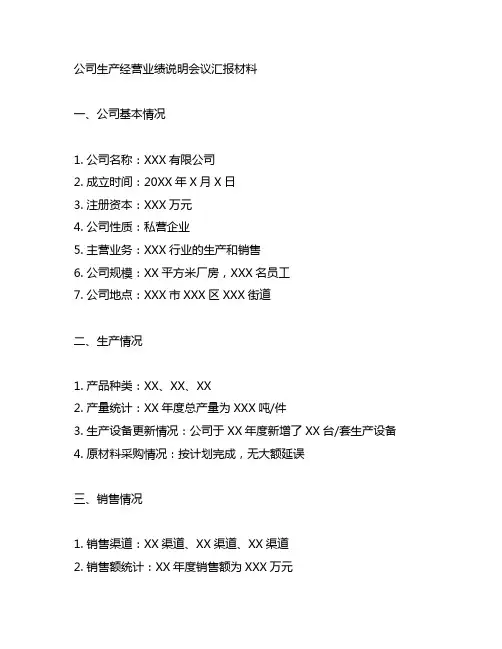 公司生产经营业绩说明会议汇报材料

一、公司基本情况

1. 公司名称：XXX 有限公司
2. 成立时间：20XX 年 X 月 X 日
3. 注册资本：XXX 万元
4. 公司性质：私营企业
5. 主营业务：XXX 行业的生产和销售
6. 公司规模：XX 平方米厂房，XXX 名员工
7. 公司地点：XXX 市 XXX 区 XXX 街道

二、生产情况

1. 产品种类：XX、XX、XX
2. 产量统计：XX 年度总产量为 XXX 吨/件
3. 生产设备更新情况：公司于 XX 年度新增了 XX 台/套生产设备
4. 原材料采购情况：按计划完成，无大额延误

三、销售情况

1. 销售渠道：XX 渠道、XX 渠道、XX 渠道
2. 销售额统计：XX 年度销售额为 XXX 万元